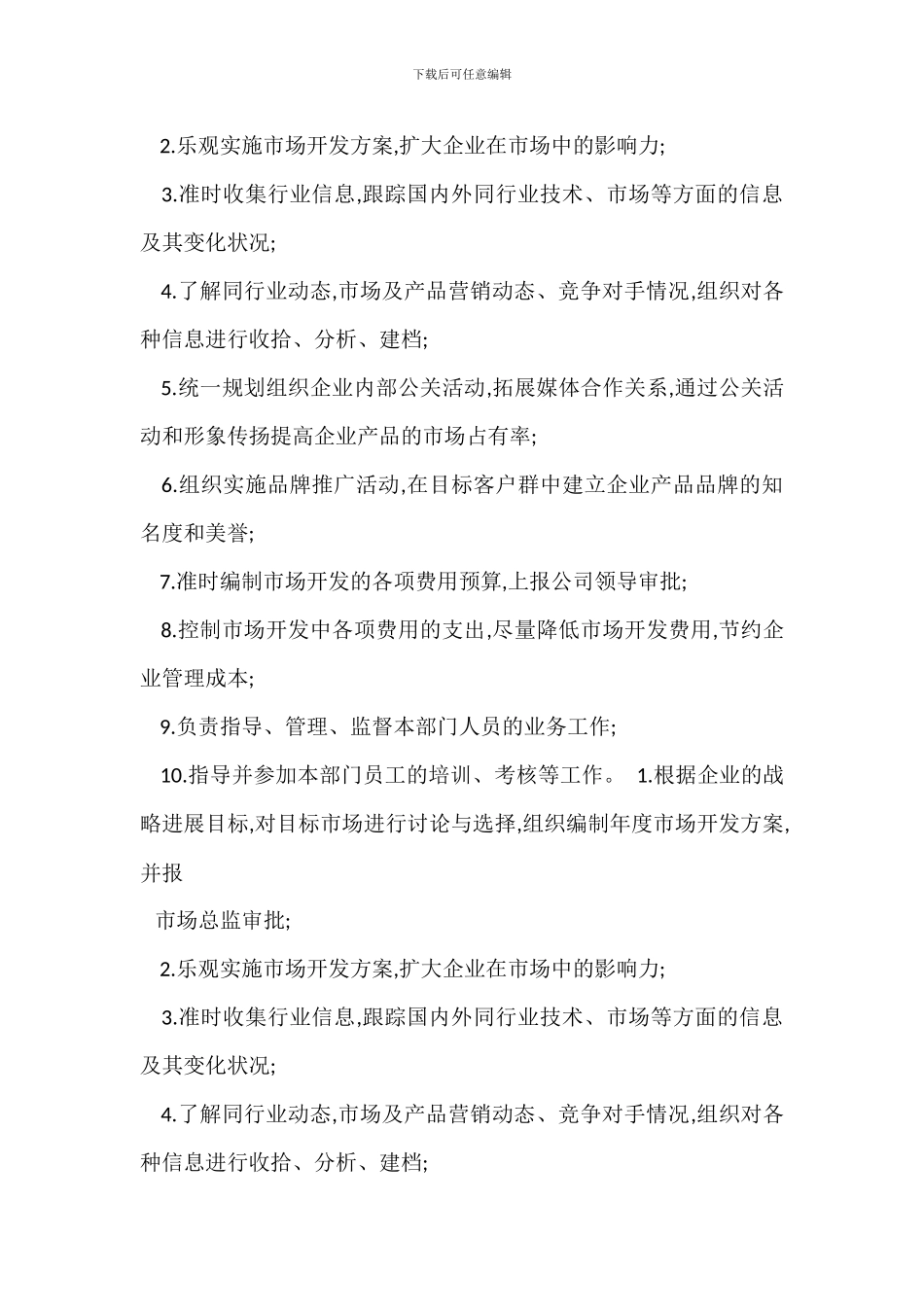 下载后可任意编辑

2.乐观实施市场开发方案,扩大企业在市场中的影响力;

3.准时收集行业信息,跟踪国内外同行业技术、市场等方面的信息及其变化状况;

4.了解同行业动态,市场及产品营销动态、竞争对手情况,组织对各种信息进行收拾、分析、建档;

5.统一规划组织企业内部公关活动,拓展媒体合作关系,通过公关活动和形象传扬提高企业产品的市场占有率;

6.组织实施品牌推广活动,在目标客户群中建立企业产品品牌的知名度和美誉;

7.准时编制市场开发的各项费用预算,上报公司领导审批;

8.控制市场开发中各项费用的支出,尽量降低市场开发费用,节约企业管理成本;

9.负责指导、管理、监督本部门人员的业务工作;

10.指导并参加本部门员工的培训、考核等工作。 1.根据企业的战略进展目标,对目标市场进行讨论与选择,组织编制年度市场开发方案,并报

市场总监审批;

2.乐观实施市场开发方案,扩大企业在市场中的影响力;

3.准时收集行业信息,跟踪国内外同行业技术、市场等方面的信息及其变化状况;

4.了解同行业动态,市场及产品营销动态、竞争对手情况,组织对各种信息进行收拾、分析、建档;